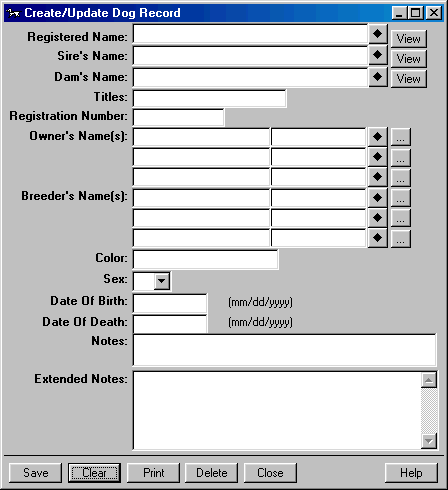 Create/Update Dog Record

Registered Name: View
Sire's Name: View
Dam's Name: View
Titles:
Registration Number:
Owner's Name(s): ...
...
...
Breeder's Name(s): ...
...
...
Color:
Sex:
Date Of Birth: (mm/dd/yyyy)
Date Of Death: (mm/dd/yyyy)
Notes:
Extended Notes:

Save Clear Print Delete Close Help